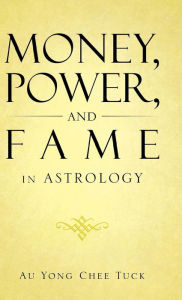 MONEY,
POWER,
AND
FAME
IN ASTROLOGY

AU YONG CHEE TUCK